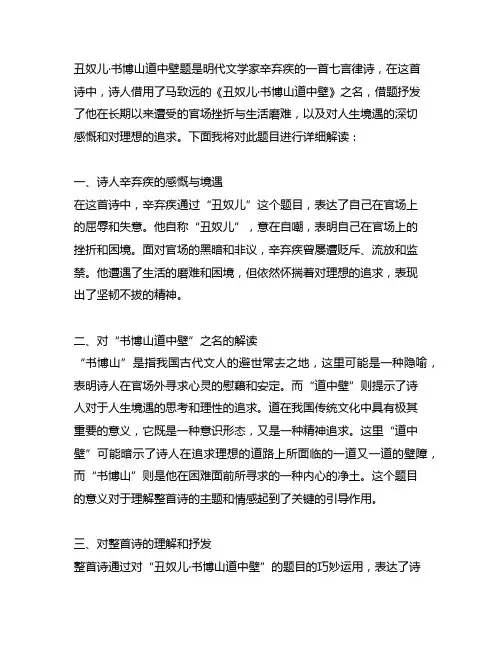 丑奴儿·书博山道中壁题是明代文学家辛弃疾的一首七言律诗，在这首诗中，诗人借用了马致远的《丑奴儿·书博山道中壁》之名，借题抒发了他在长期以来遭受的官场挫折与生活磨难，以及对人生境遇的深切感慨和对理想的追求。下面我将对此题目进行详细解读：

一、诗人辛弃疾的感慨与境遇
在这首诗中，辛弃疾通过“丑奴儿”这个题目，表达了自己在官场上的屈辱和失意。他自称“丑奴儿”，意在自嘲，表明自己在官场上的挫折和困境。面对官场的黑暗和非议，辛弃疾曾屡遭贬斥、流放和监禁。他遭遇了生活的磨难和困境，但依然怀揣着对理想的追求，表现出了坚韧不拔的精神。

二、对“书博山道中壁”之名的解读
“书博山”是指我国古代文人的避世常去之地，这里可能是一种隐喻，表明诗人在官场外寻求心灵的慰藉和安定。而“道中壁”则提示了诗人对于人生境遇的思考和理性的追求。道在我国传统文化中具有极其重要的意义，它既是一种意识形态，又是一种精神追求。这里“道中壁”可能暗示了诗人在追求理想的道路上所面临的一道又一道的壁障，而“书博山”则是他在困难面前所寻求的一种内心的净土。这个题目的意义对于理解整首诗的主题和情感起到了关键的引导作用。

三、对整首诗的理解和抒发
整首诗通过对“丑奴儿·书博山道中壁”的题目的巧妙运用，表达了诗